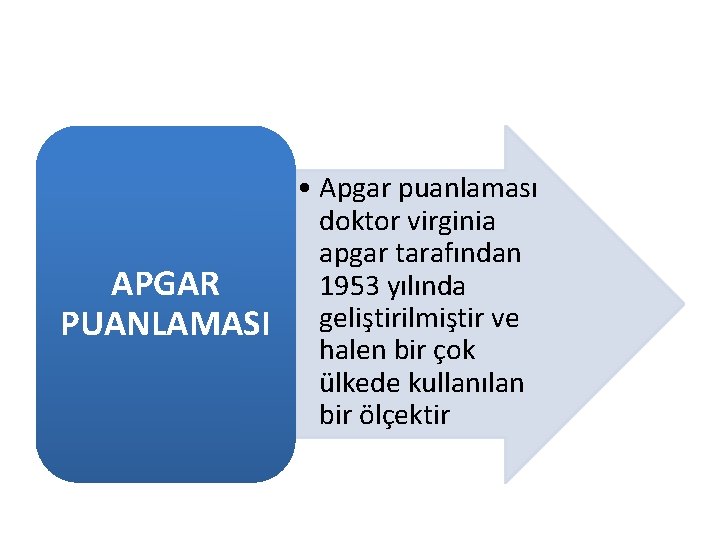 APGAR PUANLAMASI

• Apgar puanlaması doktor virginia apgar tarafından 1953 yılında geliştirilmiştir ve halen bir çok ülkede kullanılan bir ölçektir